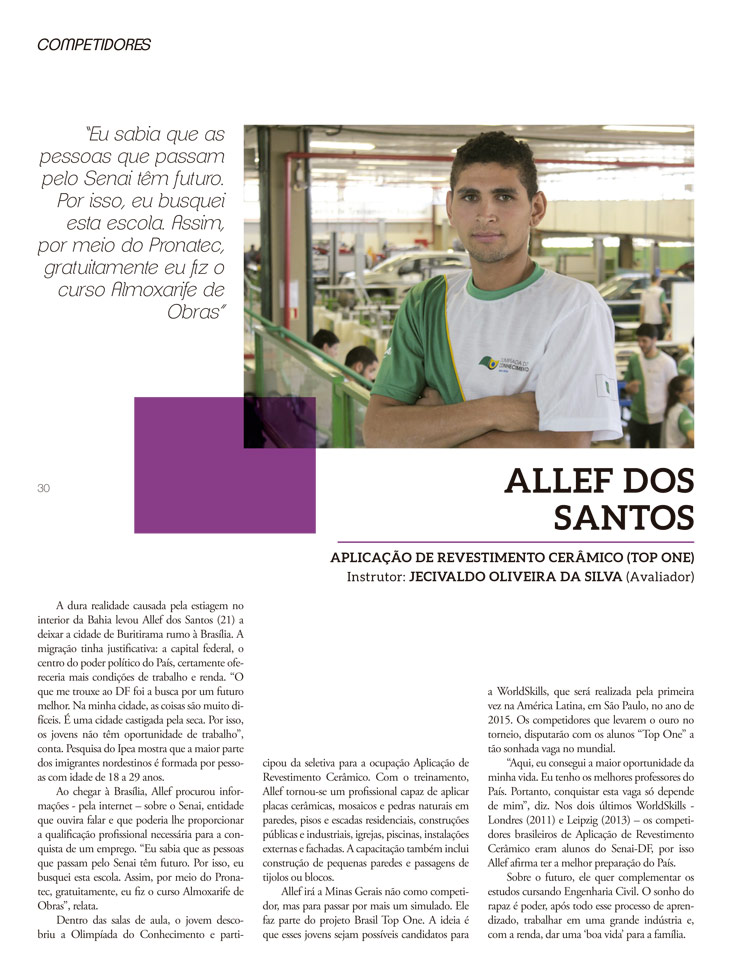 COMPETIDORES

"Eu sabia que as pessoas que passam pelo Senai têm futuro. Por isso, eu busquei esta escola. Assim, por meio do Pronatec, gratuitamente eu fiz o curso Almoxarife de Obras"

30

ALLEF DOS SANTOS

APLICAÇÃO DE REVESTIMENTO CERÂMICO (TOP ONE)
Instrutor: JECIVALDO OLIVEIRA DA SILVA (Avaliador)

A dura realidade causada pela estiagem no interior da Bahia levou Allef dos Santos (21) a deixar a cidade de Buritirama rumo à Brasília. A migração tinha justificativa: a capital federal, o centro do poder político do País, certamente ofereceria mais condições de trabalho e renda. "O que me trouxe ao DF foi a busca por um futuro melhor. Na minha cidade, as coisas são muito difíceis. É uma cidade castigada pela seca. Por isso, os jovens não têm oportunidade de trabalho", conta. Pesquisa do Ipea mostra que a maior parte dos imigrantes nordestinos é formada por pessoas com idade de 18 a 29 anos.

Ao chegar à Brasília, Allef procurou informações - pela internet – sobre o Senai, entidade que ouvira falar e que poderia lhe proporcionar a qualificação profissional necessária para a conquista de um emprego. "Eu sabia que as pessoas que passam pelo Senai têm futuro. Por isso, eu busquei esta escola. Assim, por meio do Pronatec, gratuitamente, eu fiz o curso Almoxarife de Obras", relata.

Dentro das salas de aula, o jovem descobriu a Olimpíada do Conhecimento e participou da seletiva para a ocupação Aplicação de Revestimento Cerâmico. Com o treinamento, Allef tornou-se um profissional capaz de aplicar placas cerâmicas, mosaicos e pedras naturais em paredes, pisos e escadas residenciais, construções públicas e industriais, igrejas, piscinas, instalações externas e fachadas. A capacitação também inclui construção de pequenas paredes e passagens de tijolos ou blocos.

Allef irá a Minas Gerais não como competidor, mas para passar por mais um simulado. Ele faz parte do projeto Brasil Top One. A ideia é que esses jovens sejam possíveis candidatos para a WorldSkills, que será realizada pela primeira vez na América Latina, em São Paulo, no ano de 2015. Os competidores que levarem o ouro no torneio, disputarão com os alunos "Top One" a tão sonhada vaga no mundial.

"Aqui, eu consegui a maior oportunidade da minha vida. Eu tenho os melhores professores do País. Portanto, conquistar esta vaga só depende de mim", diz. Nos dois últimos WorldSkills - Londres (2011) e Leipzig (2013) – os competidores brasileiros de Aplicação de Revestimento Cerâmico eram alunos do Senai-DF, por isso Allef afirma ter a melhor preparação do País.

Sobre o futuro, ele quer complementar os estudos cursando Engenharia Civil. O sonho do rapaz é poder, após todo esse processo de aprendizado, trabalhar em uma grande indústria e, com a renda, dar uma 'boa vida' para a família.